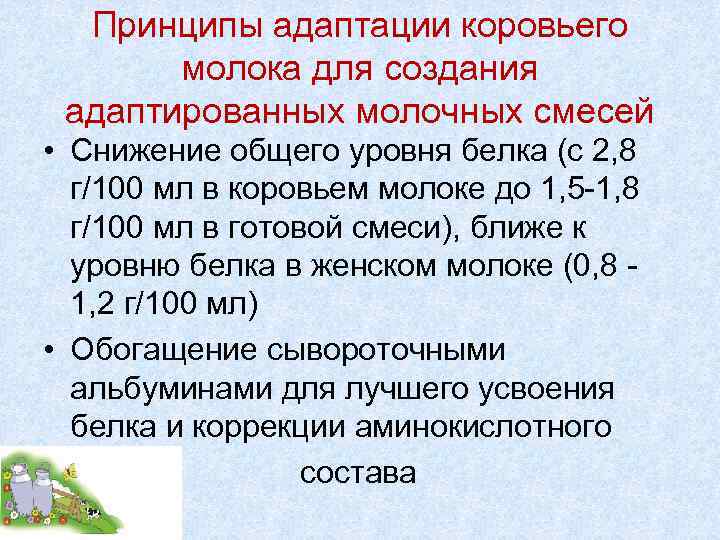 Принципы адаптации коровьего молока для создания адаптированных молочных смесей

• Снижение общего уровня белка (с 2,8 г/100 мл в коровьем молоке до 1,5-1,8 г/100 мл в готовой смеси), ближе к уровню белка в женском молоке (0,8 - 1,2 г/100 мл)

• Обогащение сывороточными альбуминами для лучшего усвоения белка и коррекции аминокислотного состава